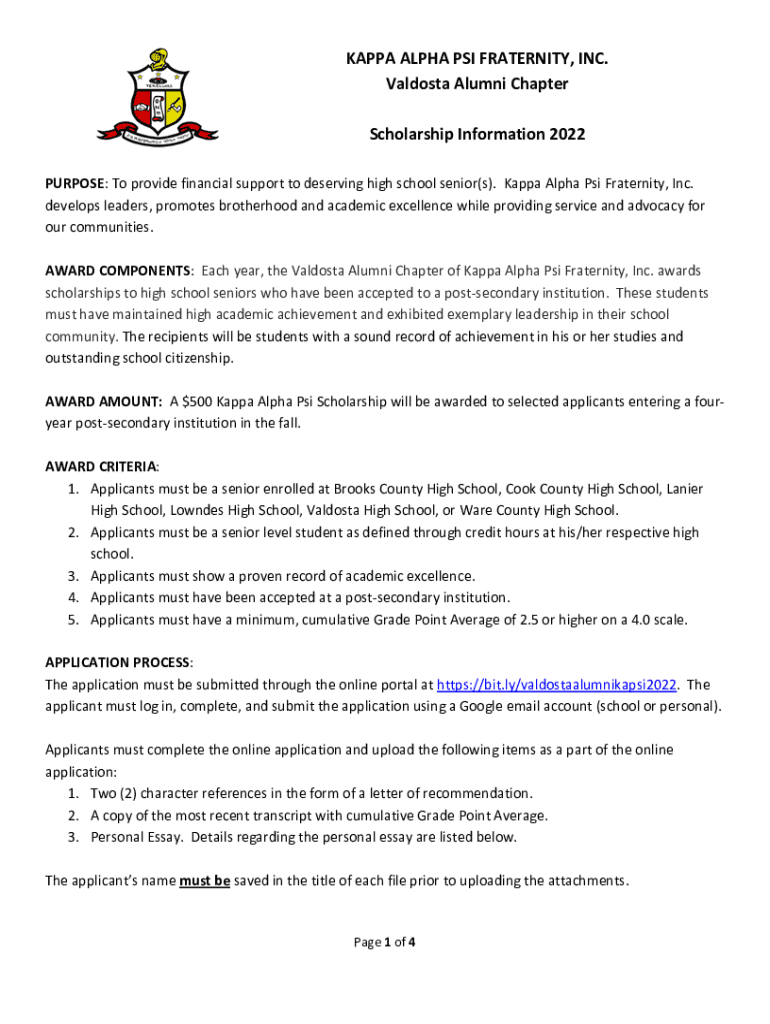 KAPPA ALPHA PSI FRATERNITY, INC.
Valdosta Alumni Chapter

Scholarship Information 2022

PURPOSE: To provide financial support to deserving high school senior(s). Kappa Alpha Psi Fraternity, Inc. develops leaders, promotes brotherhood and academic excellence while providing service and advocacy for our communities.

AWARD COMPONENTS: Each year, the Valdosta Alumni Chapter of Kappa Alpha Psi Fraternity, Inc. awards scholarships to high school seniors who have been accepted to a post-secondary institution. These students must have maintained high academic achievement and exhibited exemplary leadership in their school community. The recipients will be students with a sound record of achievement in his or her studies and outstanding school citizenship.

AWARD AMOUNT: A $500 Kappa Alpha Psi Scholarship will be awarded to selected applicants entering a four-year post-secondary institution in the fall.

AWARD CRITERIA:
1. Applicants must be a senior enrolled at Brooks County High School, Cook County High School, Lanier High School, Lowndes High School, Valdosta High School, or Ware County High School.
2. Applicants must be a senior level student as defined through credit hours at his/her respective high school.
3. Applicants must show a proven record of academic excellence.
4. Applicants must have been accepted at a post-secondary institution.
5. Applicants must have a minimum, cumulative Grade Point Average of 2.5 or higher on a 4.0 scale.

APPLICATION PROCESS:
The application must be submitted through the online portal at https://bit.ly/valdostaalumnikapsi2022. The applicant must log in, complete, and submit the application using a Google email account (school or personal).

Applicants must complete the online application and upload the following items as a part of the online application:
1. Two (2) character references in the form of a letter of recommendation.
2. A copy of the most recent transcript with cumulative Grade Point Average.
3. Personal Essay. Details regarding the personal essay are listed below.

The applicant's name must be saved in the title of each file prior to uploading the attachments.

Page 1 of 4